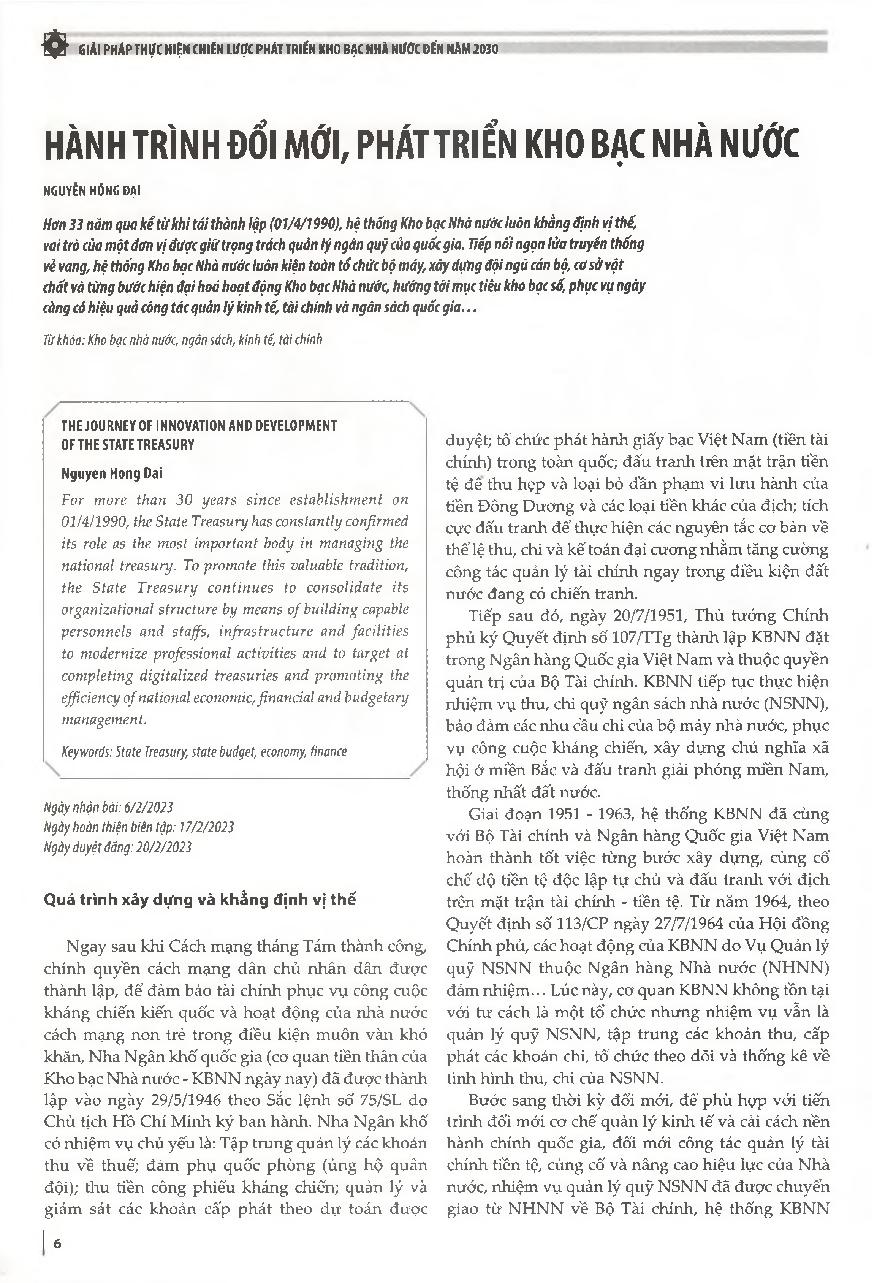 GIẢI PHÁP THỰC HIỆN CHIẾN LƯỢC PHÁT TRIỂN KHO BẠC NHÀ NƯỚC ĐẾN NĂM 2030

HÀNH TRÌNH ĐỔI MỚI, PHÁT TRIỂN KHO BẠC NHÀ NƯỚC

NGUYỄN HỒNG ĐẠI

Hơn 33 năm qua kể từ khi tái thành lập (01/4/1990), hệ thống Kho bạc Nhà nước luôn khẳng định vị thế, vai trò của một đơn vị được giữ trọng trách quản lý ngân quỹ của quốc gia. Tiếp nối ngọn lửa truyền thống vẻ vang, hệ thống Kho bạc Nhà nước luôn kiện toàn tổ chức bộ máy, xây dựng đội ngũ cán bộ, cơ sở vật chất và từng bước hiện đại hoá hoạt động Kho bạc Nhà nước, hướng tới mục tiêu kho bạc số, phục vụ ngày càng có hiệu quả công tác quản lý kinh tế, tài chính và ngân sách quốc gia...

Từ khóa: Kho bạc nhà nước, ngân sách, kinh tế, tài chính

THE JOURNEY OF INNOVATION AND DEVELOPMENT OF THE STATE TREASURY

Nguyen Hong Dai

For more than 30 years since establishment on 01/4/1990, the State Treasury has constantly confirmed its role as the most important body in managing the national treasury. To promote this valuable tradition, the State Treasury continues to consolidate its organizational structure by means of building capable personnels and staffs, infrastructure and facilities to modernize professional activities and to target at completing digitalized treasuries and promoting the efficiency of national economic, financial and budgetary management.

Keywords: State Treasury, state budget, economy, finance

Ngày nhận bài: 6/2/2023
Ngày hoàn thiện biên tập: 17/2/2023
Ngày duyệt đăng: 20/2/2023

Quá trình xây dựng và khẳng định vị thế

Ngay sau khi Cách mạng tháng Tám thành công, chính quyền cách mạng dân chủ nhân dân được thành lập, để đảm bảo tài chính phục vụ công cuộc kháng chiến kiến quốc và hoạt động của nhà nước cách mạng non trẻ trong điều kiện muôn vàn khó khăn, Nha Ngân khố quốc gia (cơ quan tiền thân của Kho bạc Nhà nước - KBNN ngày nay) đã được thành lập vào ngày 29/5/1946 theo Sắc lệnh số 75/SL do Chủ tịch Hồ Chí Minh ký ban hành. Nha Ngân khố có nhiệm vụ chủ yếu là: Tập trung quản lý các khoản thu về thuế; đảm phụ quốc phòng (ủng hộ quân đội); thu tiền công phiếu kháng chiến; quản lý và giám sát các khoản cấp phát theo dự toán được duyệt; tổ chức phát hành giấy bạc Việt Nam (tiền tài chính) trong toàn quốc; đấu tranh trên mặt trận tiền tệ để thu hẹp và loại bỏ dần phạm vi lưu hành của tiền Đông Dương và các loại tiền khác của địch; tích cực đấu tranh để thực hiện các nguyên tắc cơ bản về thể lệ thu, chi và kế toán đại cương nhằm tăng cường công tác quản lý tài chính ngay trong điều kiện đất nước đang có chiến tranh.

Tiếp sau đó, ngày 20/7/1951, Thủ tướng Chính phủ ký Quyết định số 107/TTg thành lập KBNN đặt trong Ngân hàng Quốc gia Việt Nam và thuộc quyền quản trị của Bộ Tài chính. KBNN tiếp tục thực hiện nhiệm vụ thu, chi quỹ ngân sách nhà nước (NSNN), bảo đảm các nhu cầu chi của bộ máy nhà nước, phục vụ công cuộc kháng chiến, xây dựng chủ nghĩa xã hội ở miền Bắc và đấu tranh giải phóng miền Nam, thống nhất đất nước.

Giai đoạn 1951 - 1963, hệ thống KBNN đã cùng với Bộ Tài chính và Ngân hàng Quốc gia Việt Nam hoàn thành tốt việc từng bước xây dựng, củng cố chế độ tiền tệ độc lập tự chủ và đấu tranh với địch trên mặt trận tài chính - tiền tệ. Từ năm 1964, theo Quyết định số 113/CP ngày 27/7/1964 của Hội đồng Chính phủ, các hoạt động của KBNN do Vụ Quản lý quỹ NSNN thuộc Ngân hàng Nhà nước (NHNN) đảm nhiệm... Lúc này, cơ quan KBNN không tồn tại với tư cách là một tổ chức nhưng nhiệm vụ vẫn là quản lý quỹ NSNN, tập trung các khoản thu, cấp phát các khoản chi, tổ chức theo dõi và thống kê về tình hình thu, chi của NSNN.

Bước sang thời kỳ đổi mới, để phù hợp với tiến trình đổi mới cơ chế quản lý kinh tế và cải cách nền hành chính quốc gia, đổi mới công tác quản lý tài chính tiền tệ, củng cố và nâng cao hiệu lực của Nhà nước, nhiệm vụ quản lý quỹ NSNN đã được chuyển giao từ NHNN về Bộ Tài chính, hệ thống KBNN

6